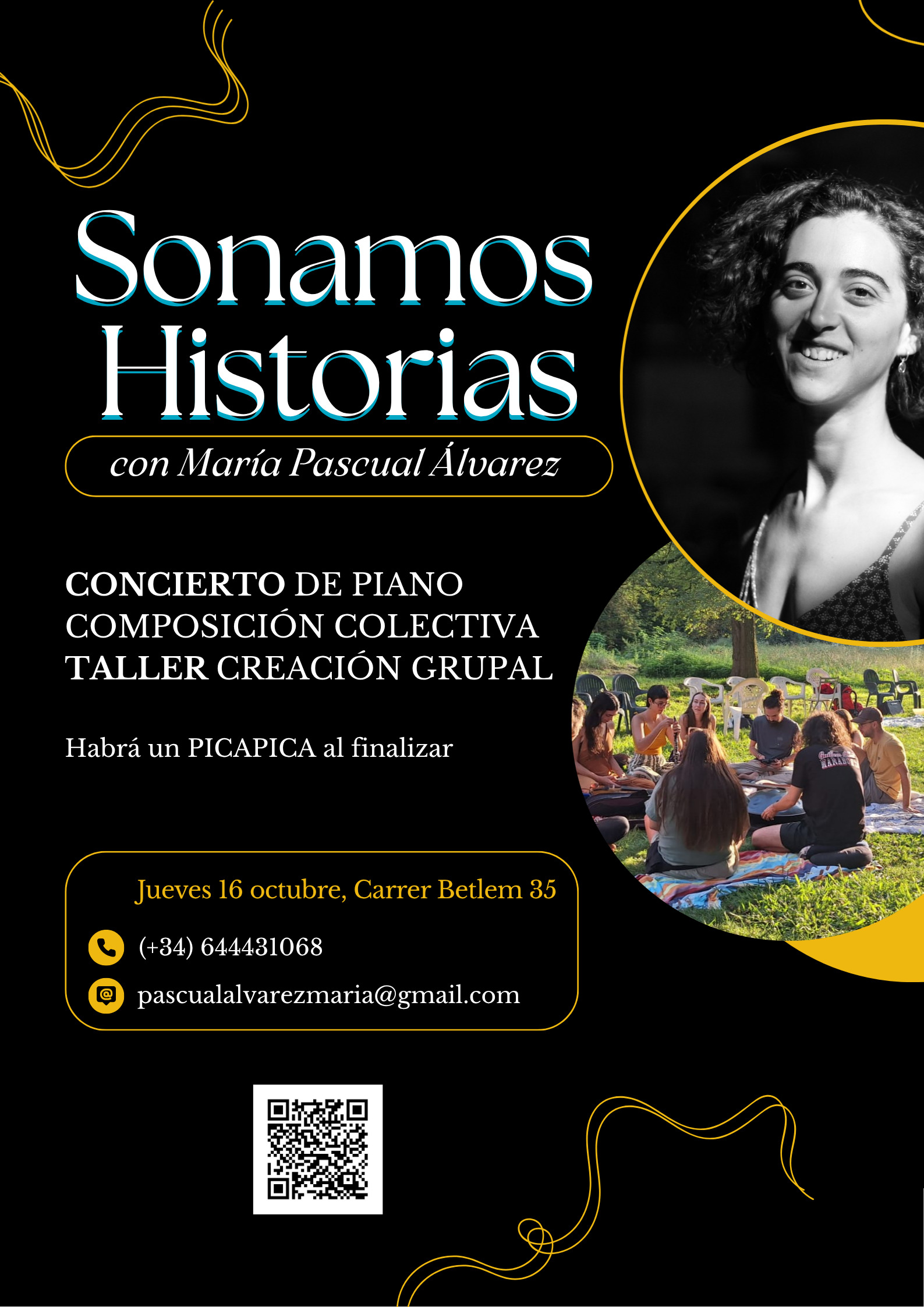 Sonamos
Historias

con María Pascual Álvarez

CONCIERTO DE PIANO
COMPOSICIÓN COLECTIVA
TALLER CREACIÓN GRUPAL

Habrá un PICAPICA al finalizar

Jueves 16 octubre, Carrer Betlem 35

(+34) 644431068

pascualalvarezmaria@gmail.com